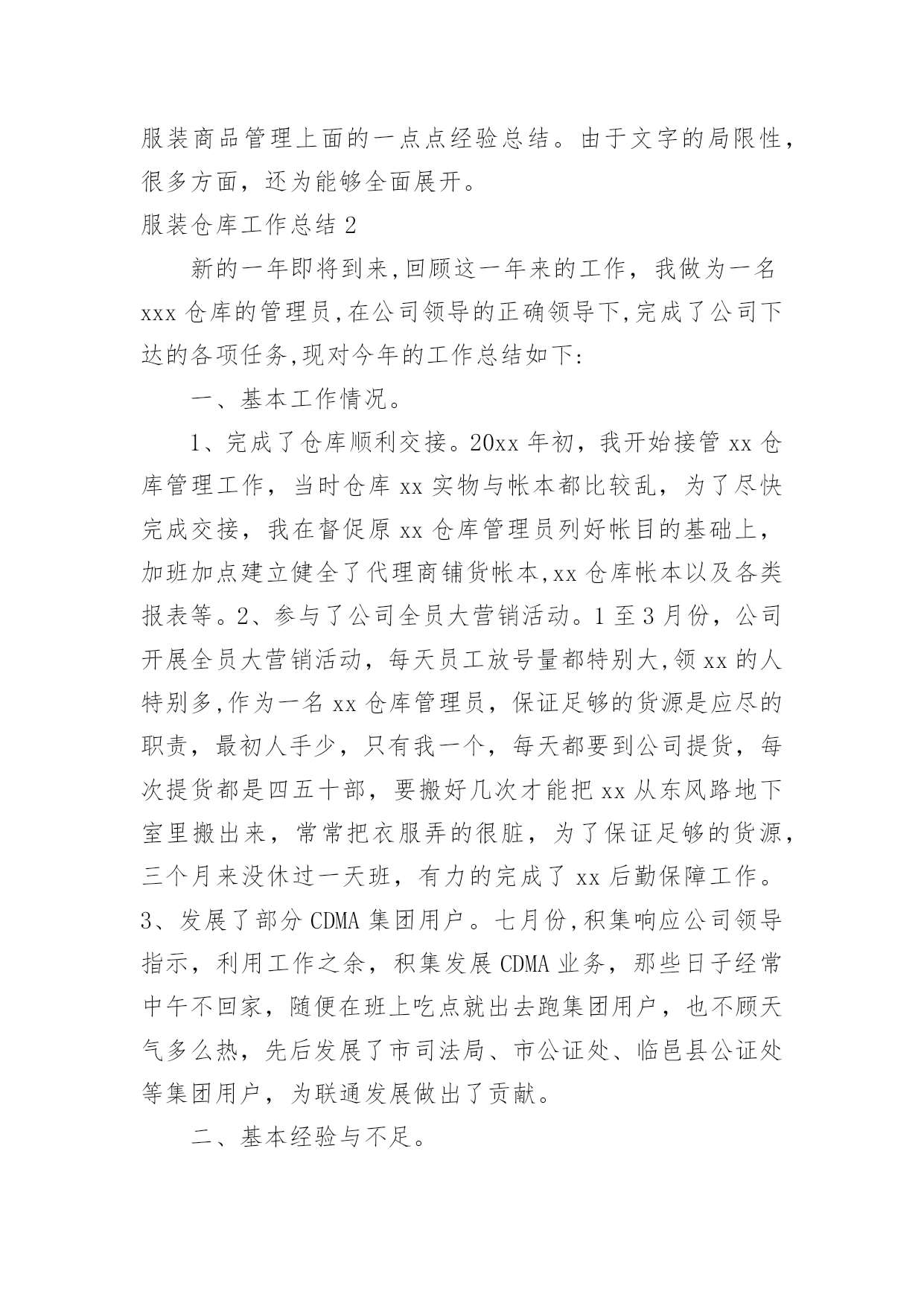 服装商品管理上面的一点点经验总结。由于文字的局限性，很多方面，还为能够全面展开。

服装仓库工作总结 2

新的一年即将到来,回顾这一年来的工作，我做为一名 xxx 仓库的管理员,在公司领导的正确领导下,完成了公司下达的各项任务,现对今年的工作总结如下:

一、基本工作情况。

1、完成了仓库顺利交接。20xx 年初，我开始接管 xx 仓库管理工作，当时仓库 xx 实物与帐本都比较乱，为了尽快完成交接，我在督促原 xx 仓库管理员列好帐目的基础上，加班加点建立健全了代理商铺货帐本,xx 仓库帐本以及各类报表等。2、参与了公司全员大营销活动。1 至 3 月份，公司开展全员大营销活动，每天员工放号量都特别大,领 xx 的人特别多,作为一名 xx 仓库管理员，保证足够的货源是应尽的职责，最初人手少，只有我一个，每天都要到公司提货，每次提货都是四五十部，要搬好几次才能把 xx 从东风路地下室里搬出来，常常把衣服弄的很脏，为了保证足够的货源，三个月来没休过一天班，有力的完成了 xx 后勤保障工作。3、发展了部分 CDMA 集团用户。七月份,积集响应公司领导指示，利用工作之余，积集发展 CDMA 业务，那些日子经常中午不回家，随便在班上吃点就出去跑集团用户，也不顾天气多么热，先后发展了市司法局、市公证处、临邑县公证处等集团用户，为联通发展做出了贡献。

二、基本经验与不足。